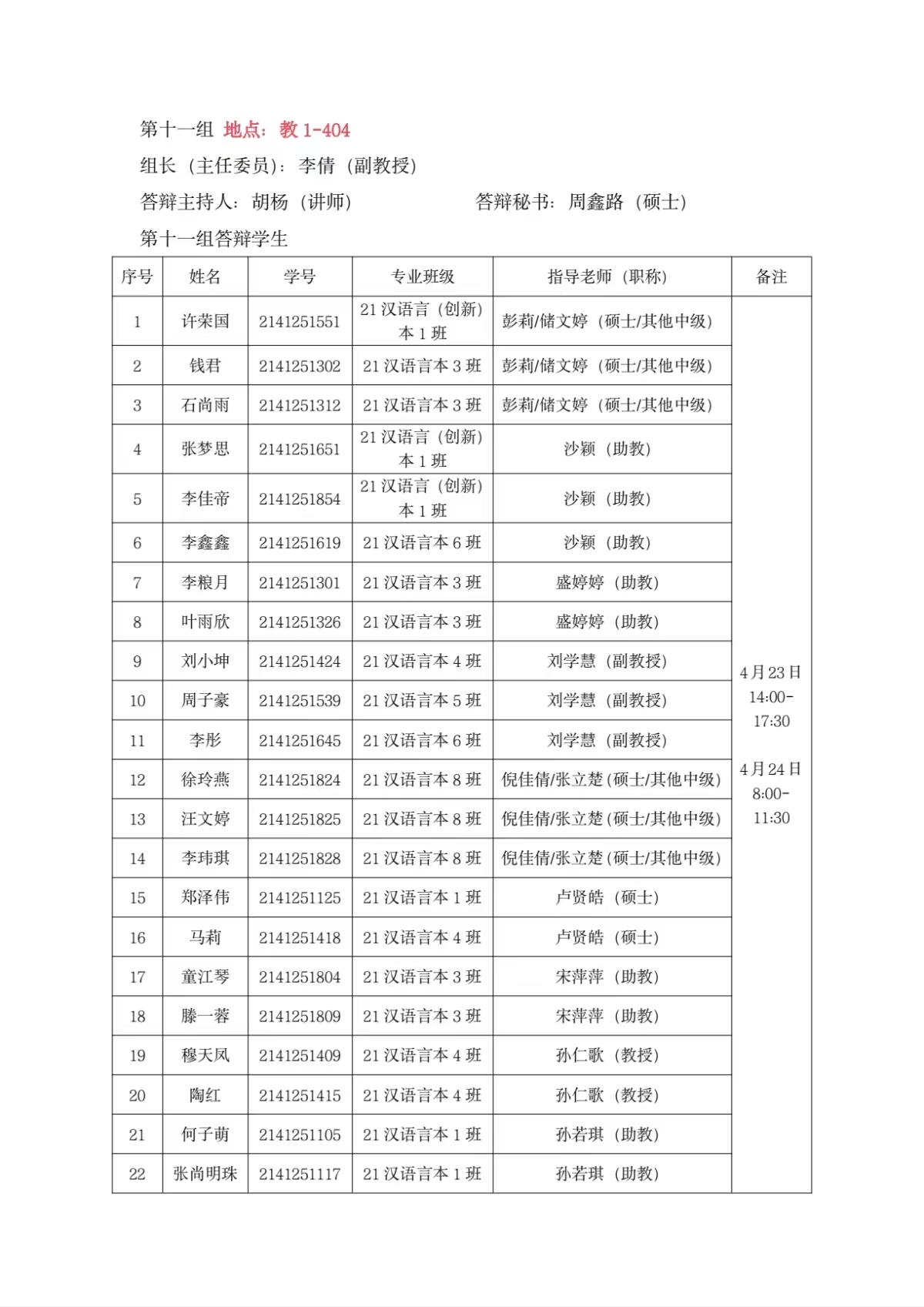 第十一组 地点：教 1-404

组长（主任委员）：李倩（副教授）

答辩主持人：胡杨（讲师） 答辩秘书：周鑫路（硕士）

第十一组答辩学生

| 序号 | 姓名 | 学号 | 专业班级 | 指导老师（职称） | 备注 |
|---|---|---|---|---|---|
| 1 | 许荣国 | 2141251551 | 21 汉语言（创新）本 1 班 | 彭莉/储文婷（硕士/其他中级） | 4 月 23 日 14:00-17:30 4 月 24 日 8:00-11:30 |
| 2 | 钱君 | 2141251302 | 21 汉语言本 3 班 | 彭莉/储文婷（硕士/其他中级） | |
| 3 | 石尚雨 | 2141251312 | 21 汉语言本 3 班 | 彭莉/储文婷（硕士/其他中级） | |
| 4 | 张梦思 | 2141251651 | 21 汉语言（创新）本 1 班 | 沙颖（助教） | |
| 5 | 李佳帝 | 2141251854 | 21 汉语言（创新）本 1 班 | 沙颖（助教） | |
| 6 | 李鑫鑫 | 2141251619 | 21 汉语言本 6 班 | 沙颖（助教） | |
| 7 | 李粮月 | 2141251301 | 21 汉语言本 3 班 | 盛婷婷（助教） | |
| 8 | 叶雨欣 | 2141251326 | 21 汉语言本 3 班 | 盛婷婷（助教） | |
| 9 | 刘小坤 | 2141251424 | 21 汉语言本 4 班 | 刘学慧（副教授） | |
| 10 | 周子豪 | 2141251539 | 21 汉语言本 5 班 | 刘学慧（副教授） | |
| 11 | 李彤 | 2141251645 | 21 汉语言本 6 班 | 刘学慧（副教授） | |
| 12 | 徐玲燕 | 2141251824 | 21 汉语言本 8 班 | 倪佳倩/张立楚（硕士/其他中级） | |
| 13 | 汪文婷 | 2141251825 | 21 汉语言本 8 班 | 倪佳倩/张立楚（硕士/其他中级） | |
| 14 | 李玮琪 | 2141251828 | 21 汉语言本 8 班 | 倪佳倩/张立楚（硕士/其他中级） | |
| 15 | 郑泽伟 | 2141251125 | 21 汉语言本 1 班 | 卢贤皓（硕士） | |
| 16 | 马莉 | 2141251418 | 21 汉语言本 4 班 | 卢贤皓（硕士） | |
| 17 | 童江琴 | 2141251804 | 21 汉语言本 3 班 | 宋萍萍（助教） | |
| 18 | 滕一蓉 | 2141251809 | 21 汉语言本 3 班 | 宋萍萍（助教） | |
| 19 | 穆天凤 | 2141251409 | 21 汉语言本 4 班 | 孙仁歌（教授） | |
| 20 | 陶红 | 2141251415 | 21 汉语言本 4 班 | 孙仁歌（教授） | |
| 21 | 何子萌 | 2141251105 | 21 汉语言本 1 班 | 孙若琪（助教） | |
| 22 | 张尚明珠 | 2141251117 | 21 汉语言本 1 班 | 孙若琪（助教） | |